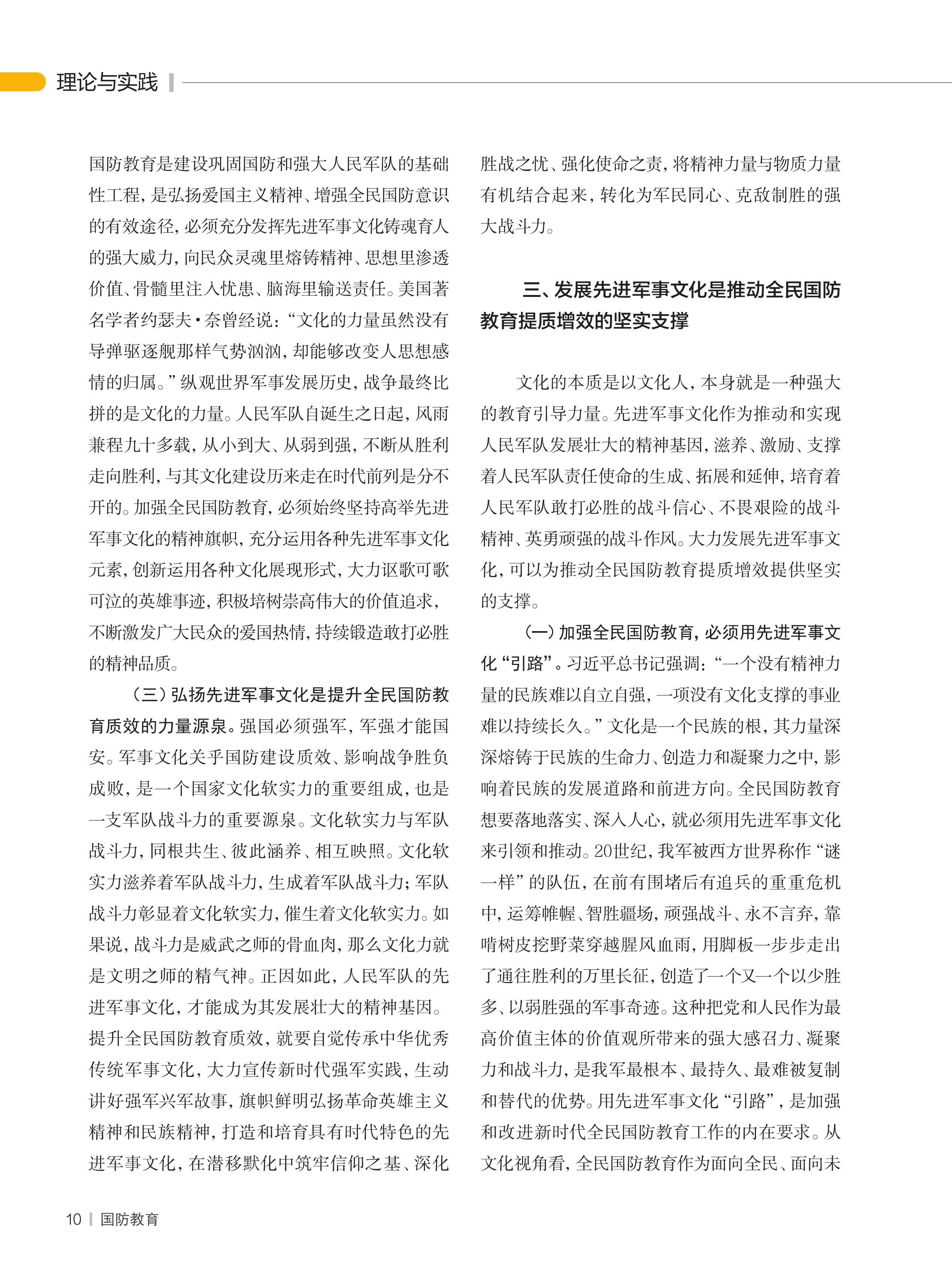 理论与实践

国防教育是建设巩固国防和强大人民军队的基础性工程，是弘扬爱国主义精神、增强全民国防意识的有效途径，必须充分发挥先进军事文化铸魂育人的强大威力，向民众灵魂里熔铸精神、思想里渗透价值、骨髓里注入忧患、脑海里输送责任。美国著名学者约瑟夫·奈曾经说：“文化的力量虽然没有导弹驱逐舰那样气势汹汹，却能够改变人思想感情的归属。”纵观世界军事发展历史，战争最终比拼的是文化的力量。人民军队自诞生之日起，风雨兼程九十多载，从小到大、从弱到强，不断从胜利走向胜利，与其文化建设历来走在时代前列是分不开的。加强全民国防教育，必须始终坚持高举先进军事文化的精神旗帜，充分运用各种先进军事文化元素，创新运用各种文化展现形式，大力讴歌可歌可泣的英雄事迹，积极培树崇高伟大的价值追求，不断激发广大民众的爱国热情，持续锻造敢打必胜的精神品质。

（三）弘扬先进军事文化是提升全民国防教育质效的力量源泉。强国必须强军，军强才能国安。军事文化关乎国防建设质效、影响战争胜负成败，是一个国家文化软实力的重要组成，也是一支军队战斗力的重要源泉。文化软实力与军队战斗力，同根共生、彼此涵养、相互映照。文化软实力滋养着军队战斗力，生成着军队战斗力；军队战斗力彰显着文化软实力，催生着文化软实力。如果说，战斗力是威武之师的骨血肉，那么文化力就是文明之师的精气神。正因如此，人民军队的先进军事文化，才能成为其发展壮大的精神基因。提升全民国防教育质效，就要自觉传承中华优秀传统军事文化，大力宣传新时代强军实践，生动讲好强军兴军故事，旗帜鲜明弘扬革命英雄主义精神和民族精神，打造和培育具有时代特色的先进军事文化，在潜移默化中筑牢信仰之基、深化胜战之忧、强化使命之责，将精神力量与物质力量有机结合起来，转化为军民同心、克敌制胜的强大战斗力。

三、发展先进军事文化是推动全民国防教育提质增效的坚实支撑

文化的本质是以文化人，本身就是一种强大的教育引导力量。先进军事文化作为推动和实现人民军队发展壮大的精神基因，滋养、激励、支撑着人民军队责任使命的生成、拓展和延伸，培育着人民军队敢打必胜的战斗信心、不畏艰险的战斗精神、英勇顽强的战斗作风。大力发展先进军事文化，可以为推动全民国防教育提质增效提供坚实的支撑。

（一）加强全民国防教育，必须用先进军事文化“引路”。习近平总书记强调：“一个没有精神力量的民族难以自立自强，一项没有文化支撑的事业难以持续长久。”文化是一个民族的根，其力量深深熔铸于民族的生命力、创造力和凝聚力之中，影响着民族的发展道路和前进方向。全民国防教育想要落地落实、深入人心，就必须用先进军事文化来引领和推动。20世纪，我军被西方世界称作“谜一样”的队伍，在前有围堵后有追兵的重重危机中，运筹帷幄、智胜疆场，顽强战斗、永不言弃，靠啃树皮挖野菜穿越腥风血雨，用脚板一步步走出了通往胜利的万里长征，创造了一个又一个以少胜多、以弱胜强的军事奇迹。这种把党和人民作为最高价值主体的价值观所带来的强大感召力、凝聚力和战斗力，是我军最根本、最持久、最难被复制和替代的优势。用先进军事文化“引路”，是加强和改进新时代全民国防教育工作的内在要求。从文化视角看，全民国防教育作为面向全民、面向未

10 | 国防教育